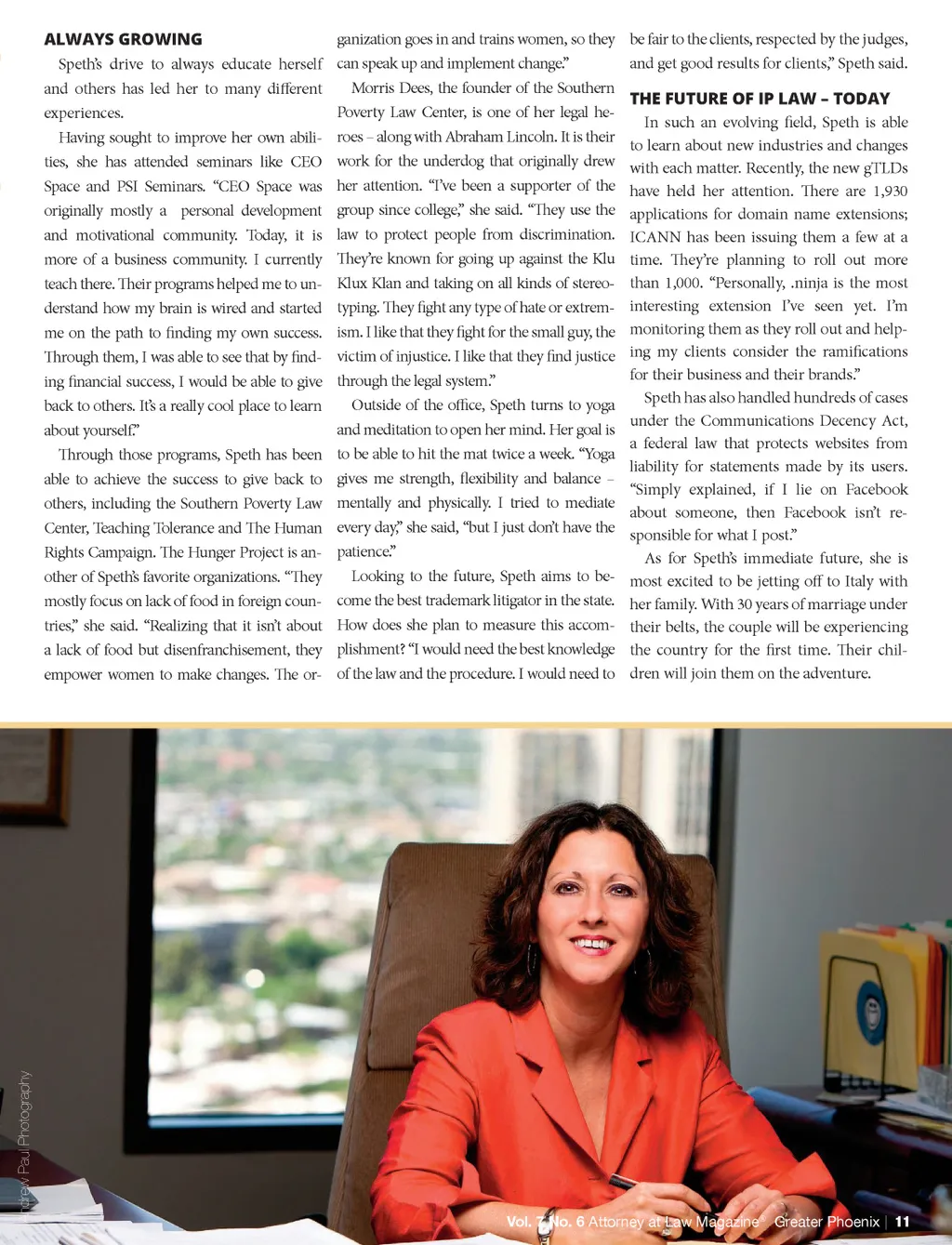 ALWAYS GROWING

Speth's drive to always educate herself and others has led her to many different experiences.

Having sought to improve her own abilities, she has attended seminars like CEO Space and PSI Seminars. "CEO Space was originally mostly a personal development and motivational community. Today, it is more of a business community. I currently teach there. Their programs helped me to understand how my brain is wired and started me on the path to finding my own success. Through them, I was able to see that by finding financial success, I would be able to give back to others. It's a really cool place to learn about yourself."

Through those programs, Speth has been able to achieve the success to give back to others, including the Southern Poverty Law Center, Teaching Tolerance and The Human Rights Campaign. The Hunger Project is another of Speth's favorite organizations. "They mostly focus on lack of food in foreign countries," she said. "Realizing that it isn't about a lack of food but disenfranchisement, they empower women to make changes. The organization goes in and trains women, so they can speak up and implement change."

Morris Dees, the founder of the Southern Poverty Law Center, is one of her legal heroes – along with Abraham Lincoln. It is their work for the underdog that originally drew her attention. "I've been a supporter of the group since college," she said. "They use the law to protect people from discrimination. They're known for going up against the Klu Klux Klan and taking on all kinds of stereotyping. They fight any type of hate or extremism. I like that they fight for the small guy, the victim of injustice. I like that they find justice through the legal system."

Outside of the office, Speth turns to yoga and meditation to open her mind. Her goal is to be able to hit the mat twice a week. "Yoga gives me strength, flexibility and balance – mentally and physically. I tried to mediate every day," she said, "but I just don't have the patience."

Looking to the future, Speth aims to become the best trademark litigator in the state. How does she plan to measure this accomplishment? "I would need the best knowledge of the law and the procedure. I would need to be fair to the clients, respected by the judges, and get good results for clients," Speth said.

THE FUTURE OF IP LAW – TODAY

In such an evolving field, Speth is able to learn about new industries and changes with each matter. Recently, the new gTLDs have held her attention. There are 1,930 applications for domain name extensions; ICANN has been issuing them a few at a time. They're planning to roll out more than 1,000. "Personally, .ninja is the most interesting extension I've seen yet. I'm monitoring them as they roll out and helping my clients consider the ramifications for their business and their brands."

Speth has also handled hundreds of cases under the Communications Decency Act, a federal law that protects websites from liability for statements made by its users. "Simply explained, if I lie on Facebook about someone, then Facebook isn't responsible for what I post."

As for Speth's immediate future, she is most excited to be jetting off to Italy with her family. With 30 years of marriage under their belts, the couple will be experiencing the country for the first time. Their children will join them on the adventure.

Andrew Paul Photography

Vol. 7 No. 6 Attorney at Law Magazine® Greater Phoenix | 11